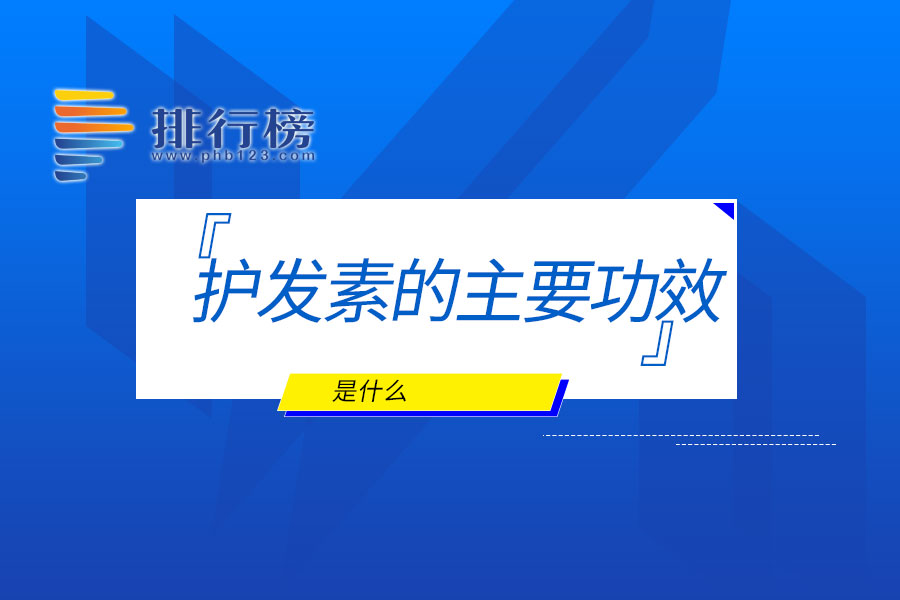 排行榜
www.phb123.com

『护发素的主要功效』

是什么